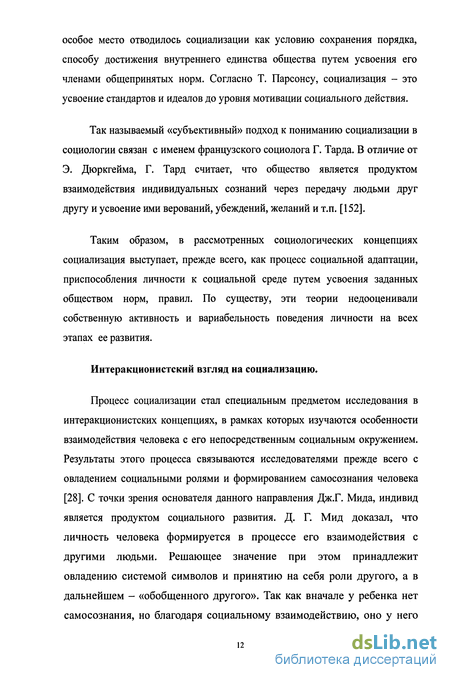 особое место отводилось социализации как условию сохранения порядка, способу достижения внутреннего единства общества путем усвоения его членами общепринятых норм. Согласно Т. Парсонсу, социализация – это усвоение стандартов и идеалов до уровня мотивации социального действия.

Так называемый «субъективный» подход к пониманию социализации в социологии связан с именем французского социолога Г. Тарда. В отличие от Э. Дюркгейма, Г. Тард считает, что общество является продуктом взаимодействия индивидуальных сознаний через передачу людьми друг другу и усвоение ими верований, убеждений, желаний и т.п. [152].

Таким образом, в рассмотренных социологических концепциях социализация выступает, прежде всего, как процесс социальной адаптации, приспособления личности к социальной среде путем усвоения заданных обществом норм, правил. По существу, эти теории недооценивали собственную активность и вариабельность поведения личности на всех этапах ее развития.

Интеракционистский взгляд на социализацию.

Процесс социализации стал специальным предметом исследования в интеракционистских концепциях, в рамках которых изучаются особенности взаимодействия человека с его непосредственным социальным окружением. Результаты этого процесса связываются исследователями прежде всего с овладением социальными ролями и формированием самосознания человека [28]. С точки зрения основателя данного направления Дж.Г. Мида, индивид является продуктом социального развития. Д. Г. Мид доказал, что личность человека формируется в процессе его взаимодействия с другими людьми. Решающее значение при этом принадлежит овладению системой символов и принятию на себя роли другого, а в дальнейшем – «обобщенного другого». Так как вначале у ребенка нет самосознания, но благодаря социальному взаимодействию, оно у него

12

dsLib.net
библиотека диссертаций